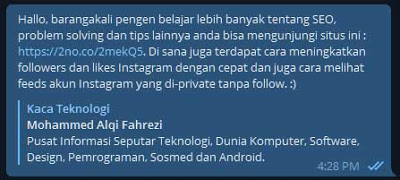 Hallo, barangakali pengen belajar lebih banyak tentang SEO, problem solving dan tips lainnya anda bisa mengunjungi situs ini : https://2no.co/2mekQ5. Di sana juga terdapat cara meningkatkan followers dan likes Instagram dengan cepat dan juga cara melihat feeds akun Instagram yang di-private tanpa follow. :)

Kaca Teknologi
Mohammed Alqi Fahrezi
Pusat Informasi Seputar Teknologi, Dunia Komputer, Software, Design, Pemrograman, Sosmed dan Android.

4:28 PM